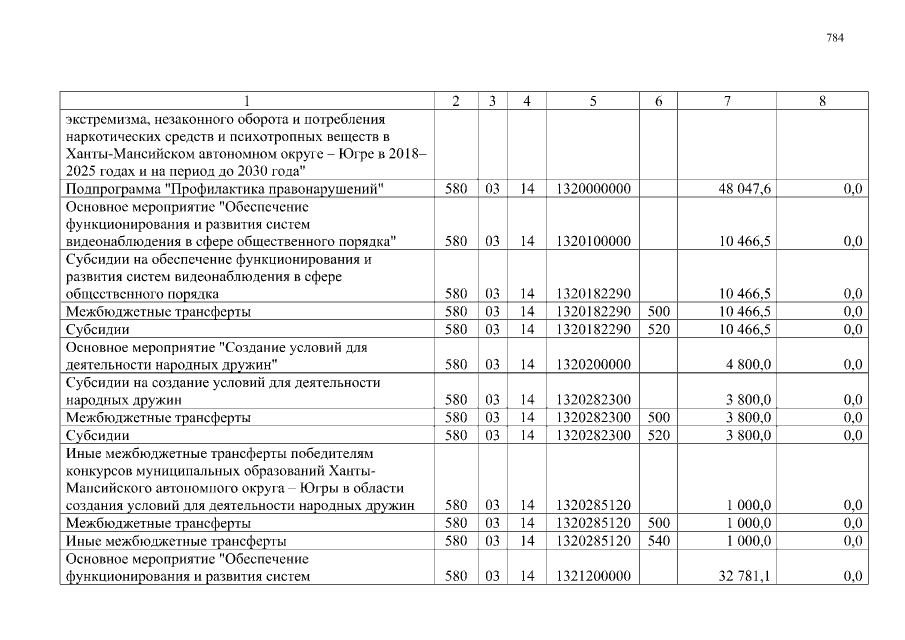 784

| 1 | 2 | 3 | 4 | 5 | 6 | 7 | 8 |
|---|---|---|---|---|---|---|---|
| экстремизма, незаконного оборота и потребления наркотических средств и психотропных веществ в Ханты-Мансийском автономном округе – Югре в 2018–2025 годах и на период до 2030 года" | | | | | | | |
| Подпрограмма "Профилактика правонарушений" | 580 | 03 | 14 | 1320000000 | | 48 047,6 | 0,0 |
| Основное мероприятие "Обеспечение функционирования и развития систем видеонаблюдения в сфере общественного порядка" | 580 | 03 | 14 | 1320100000 | | 10 466,5 | 0,0 |
| Субсидии на обеспечение функционирования и развития систем видеонаблюдения в сфере общественного порядка | 580 | 03 | 14 | 1320182290 | | 10 466,5 | 0,0 |
| Межбюджетные трансферты | 580 | 03 | 14 | 1320182290 | 500 | 10 466,5 | 0,0 |
| Субсидии | 580 | 03 | 14 | 1320182290 | 520 | 10 466,5 | 0,0 |
| Основное мероприятие "Создание условий для деятельности народных дружин" | 580 | 03 | 14 | 1320200000 | | 4 800,0 | 0,0 |
| Субсидии на создание условий для деятельности народных дружин | 580 | 03 | 14 | 1320282300 | | 3 800,0 | 0,0 |
| Межбюджетные трансферты | 580 | 03 | 14 | 1320282300 | 500 | 3 800,0 | 0,0 |
| Субсидии | 580 | 03 | 14 | 1320282300 | 520 | 3 800,0 | 0,0 |
| Иные межбюджетные трансферты победителям конкурсов муниципальных образований Ханты-Мансийского автономного округа – Югры в области создания условий для деятельности народных дружин | 580 | 03 | 14 | 1320285120 | | 1 000,0 | 0,0 |
| Межбюджетные трансферты | 580 | 03 | 14 | 1320285120 | 500 | 1 000,0 | 0,0 |
| Иные межбюджетные трансферты | 580 | 03 | 14 | 1320285120 | 540 | 1 000,0 | 0,0 |
| Основное мероприятие "Обеспечение функционирования и развития систем | 580 | 03 | 14 | 1321200000 | | 32 781,1 | 0,0 |